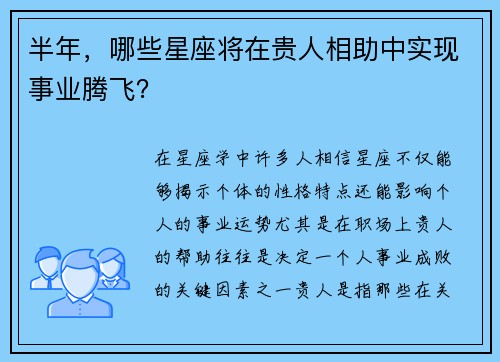 半年，哪些星座将在贵人相助中实现事业腾飞？

在星座学中许多人相信星座不仅能够揭示个体的性格特点还能影响个人的事业运势尤其是在职场上贵人的帮助往往是决定一个人事业成败的关键因素之一贵人是指那些在关